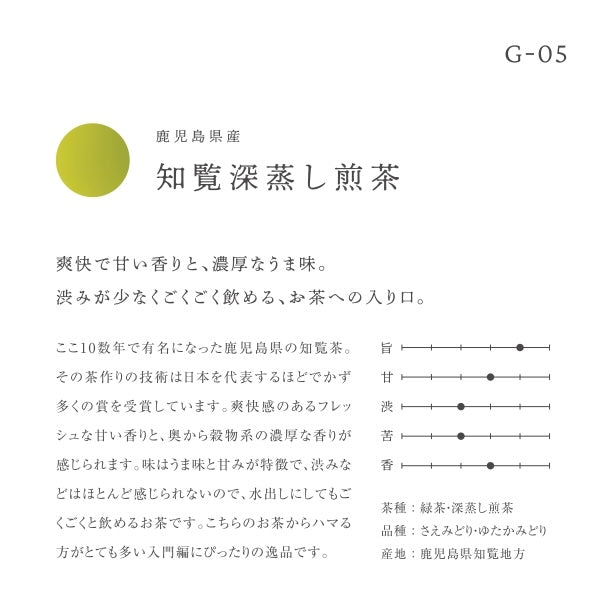 G-05

鹿児島県産

知覧深蒸し煎茶

爽快で甘い香りと、濃厚なうま味。
渋みが少なくごくごく飲める、お茶への入り口。

ここ10数年で有名になった鹿児島県の知覧茶。その茶作りの技術は日本を代表するほどでかず多くの賞を受賞しています。爽快感のあるフレッシュな甘い香りと、奥から穀物系の濃厚な香りが感じられます。味はうま味と甘みが特徴で、渋みなどはほとんど感じられないので、水出しにしてもごくごくと飲めるお茶です。こちらのお茶からハマる方がとても多い入門編にぴったりの逸品です。

旨
甘
渋
苦
香

茶種：緑茶・深蒸し煎茶
品種：さえみどり・ゆたかみどり
産地：鹿児島県知覧地方